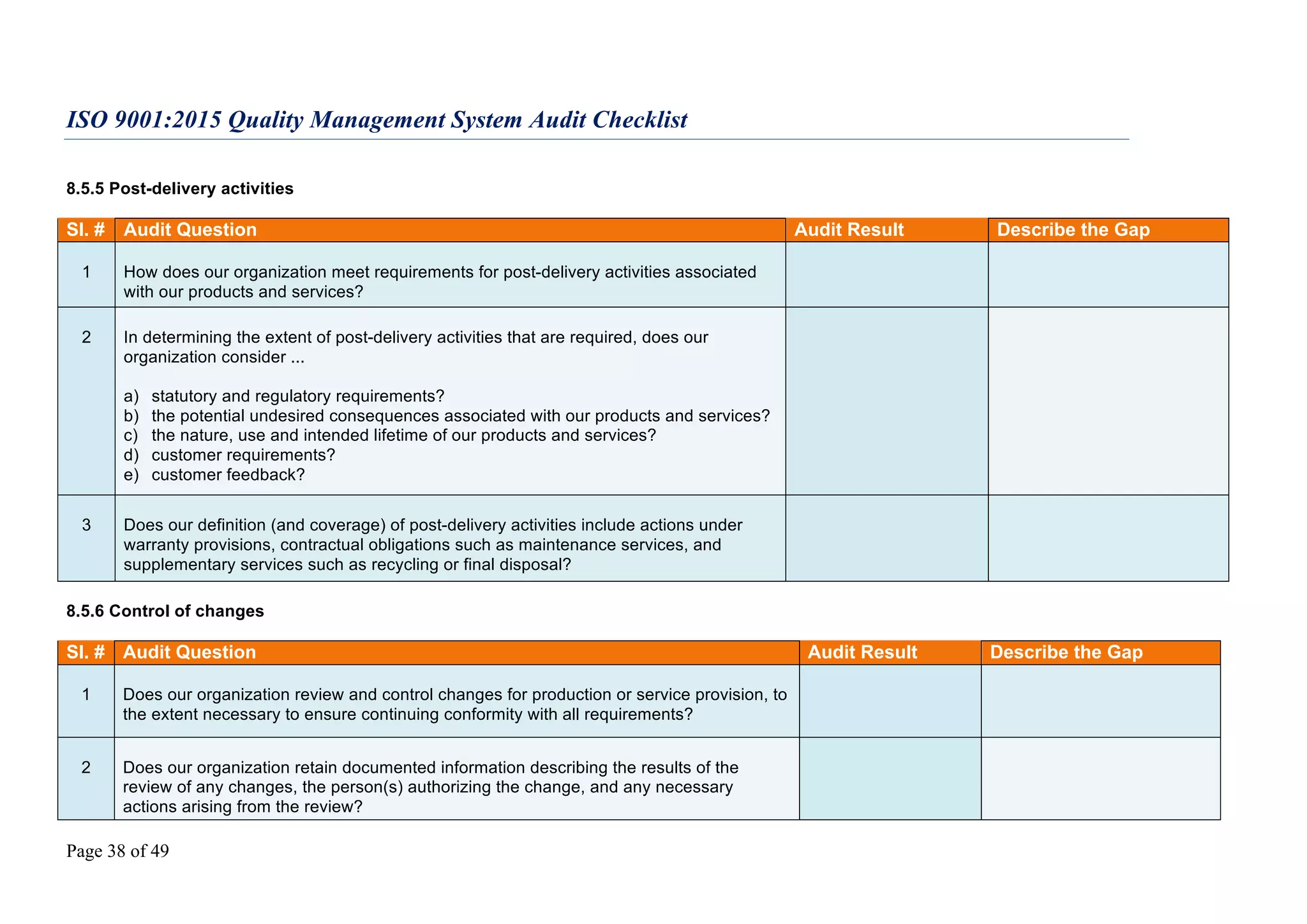 ISO 9001:2015 Quality Management System Audit Checklist

8.5.5 Post-delivery activities

| Sl. # | Audit Question | Audit Result | Describe the Gap |
|---|---|---|---|
| 1 | How does our organization meet requirements for post-delivery activities associated with our products and services? | | |
| 2 | In determining the extent of post-delivery activities that are required, does our organization consider ... a) statutory and regulatory requirements? b) the potential undesired consequences associated with our products and services? c) the nature, use and intended lifetime of our products and services? d) customer requirements? e) customer feedback? | | |
| 3 | Does our definition (and coverage) of post-delivery activities include actions under warranty provisions, contractual obligations such as maintenance services, and supplementary services such as recycling or final disposal? | | |

8.5.6 Control of changes

| Sl. # | Audit Question | Audit Result | Describe the Gap |
|---|---|---|---|
| 1 | Does our organization review and control changes for production or service provision, to the extent necessary to ensure continuing conformity with all requirements? | | |
| 2 | Does our organization retain documented information describing the results of the review of any changes, the person(s) authorizing the change, and any necessary actions arising from the review? | | |

Page 38 of 49